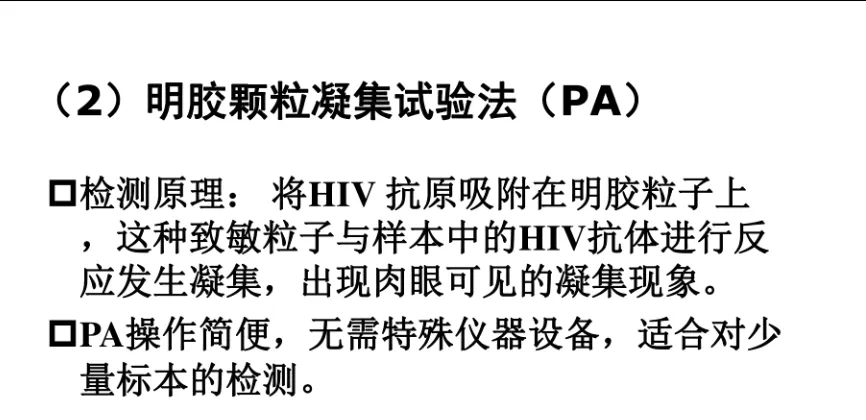 （2）明胶颗粒凝集试验法（PA）

☐检测原理： 将HIV抗原吸附在明胶粒子上，这种致敏粒子与样本中的HIV抗体进行反应发生凝集，出现肉眼可见的凝集现象。

☐PA操作简便，无需特殊仪器设备，适合对少量标本的检测。